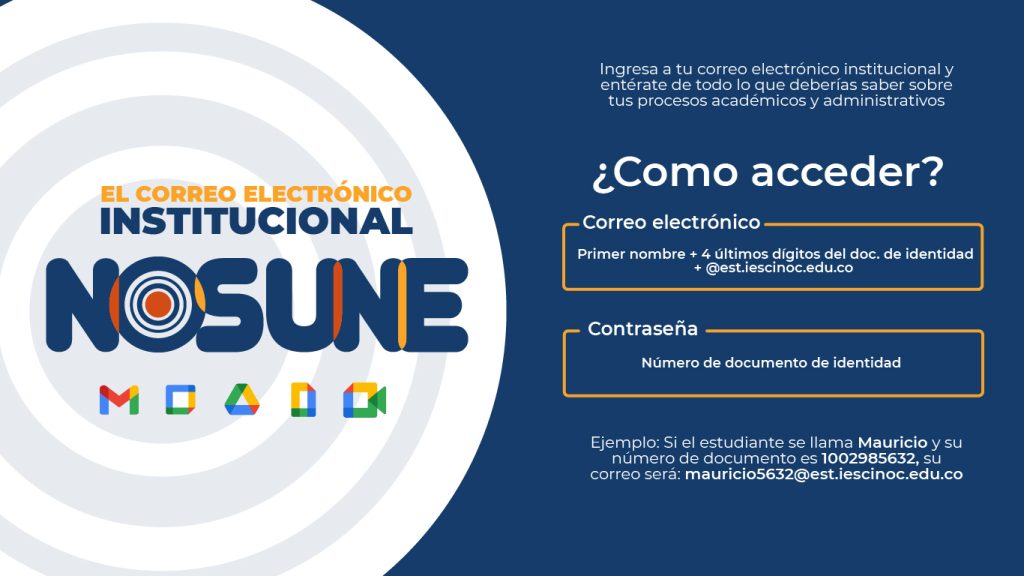 EL CORREO ELECTRÓNICO
INSTITUCIONAL

NOSUNE

Ingresa a tu correo electrónico institucional y entérate de todo lo que deberías saber sobre tus procesos académicos y administrativos

¿Como acceder?

Correo electrónico

Primer nombre + 4 últimos dígitos del doc. de identidad + @est.iescinoc.edu.co

Contraseña

Número de documento de identidad

Ejemplo: Si el estudiante se llama Mauricio y su número de documento es 1002985632, su correo será: mauricio5632@est.iescinoc.edu.co